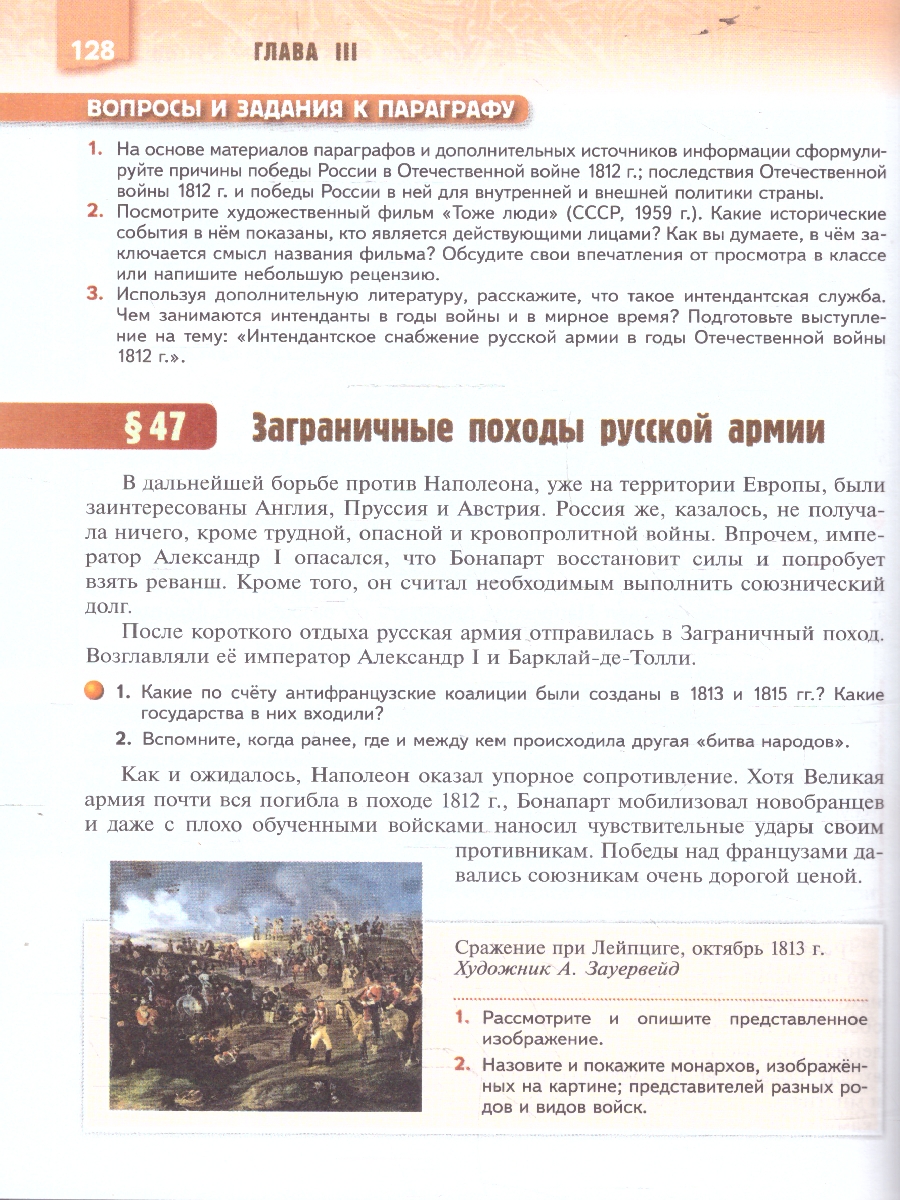 128 ГЛАВА III

ВОПРОСЫ И ЗАДАНИЯ К ПАРАГРАФУ

1. На основе материалов параграфов и дополнительных источников информации сформулируйте причины победы России в Отечественной войне 1812 г.; последствия Отечественной войны 1812 г. и победы России в ней для внутренней и внешней политики страны.
2. Посмотрите художественный фильм «Тоже люди» (СССР, 1959 г.). Какие исторические события в нём показаны, кто является действующими лицами? Как вы думаете, в чём заключается смысл названия фильма? Обсудите свои впечатления от просмотра в классе или напишите небольшую рецензию.
3. Используя дополнительную литературу, расскажите, что такое интендантская служба. Чем занимаются интенданты в годы войны и в мирное время? Подготовьте выступление на тему: «Интендантское снабжение русской армии в годы Отечественной войны 1812 г.».

§ 47 Заграничные походы русской армии

В дальнейшей борьбе против Наполеона, уже на территории Европы, были заинтересованы Англия, Пруссия и Австрия. Россия же, казалось, не получала ничего, кроме трудной, опасной и кровопролитной войны. Впрочем, император Александр I опасался, что Бонапарт восстановит силы и попробует взять реванш. Кроме того, он считал необходимым выполнить союзнический долг.

После короткого отдыха русская армия отправилась в Заграничный поход. Возглавляли её император Александр I и Барклай-де-Толли.

1. Какие по счёту антифранцузские коалиции были созданы в 1813 и 1815 гг.? Какие государства в них входили?
2. Вспомните, когда ранее, где и между кем происходила другая «битва народов».

Как и ожидалось, Наполеон оказал упорное сопротивление. Хотя Великая армия почти вся погибла в походе 1812 г., Бонапарт мобилизовал новобранцев и даже с плохо обученными войсками наносил чувствительные удары своим противникам. Победы над французами давались союзникам очень дорогой ценой.

Сражение при Лейпциге, октябрь 1813 г.
Художник А. Зауервейд

1. Рассмотрите и опишите представленное изображение.
2. Назовите и покажите монархов, изображённых на картине; представителей разных родов и видов войск.